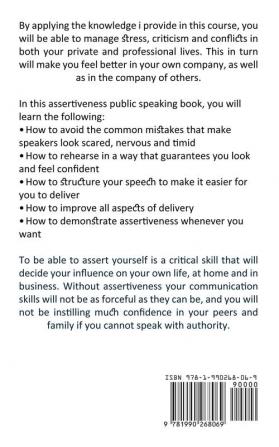 By applying the knowledge i provide in this course, you will be able to manage stress, criticism and conflicts in both your private and professional lives. This in turn will make you feel better in your own company, as well as in the company of others.

In this assertiveness public speaking book, you will learn the following:
• How to avoid the common mistakes that make speakers look scared, nervous and timid
• How to rehearse in a way that guarantees you look and feel confident
• How to structure your speech to make it easier for you to deliver
• How to improve all aspects of delivery
• How to demonstrate assertiveness whenever you want

To be able to assert yourself is a critical skill that will decide your influence on your own life, at home and in business. Without assertiveness your communication skills will not be as forceful as they can be, and you will not be instilling much confidence in your peers and family if you cannot speak with authority.

ISBN 978-1-990268-06-9

90000

9 781990 268069